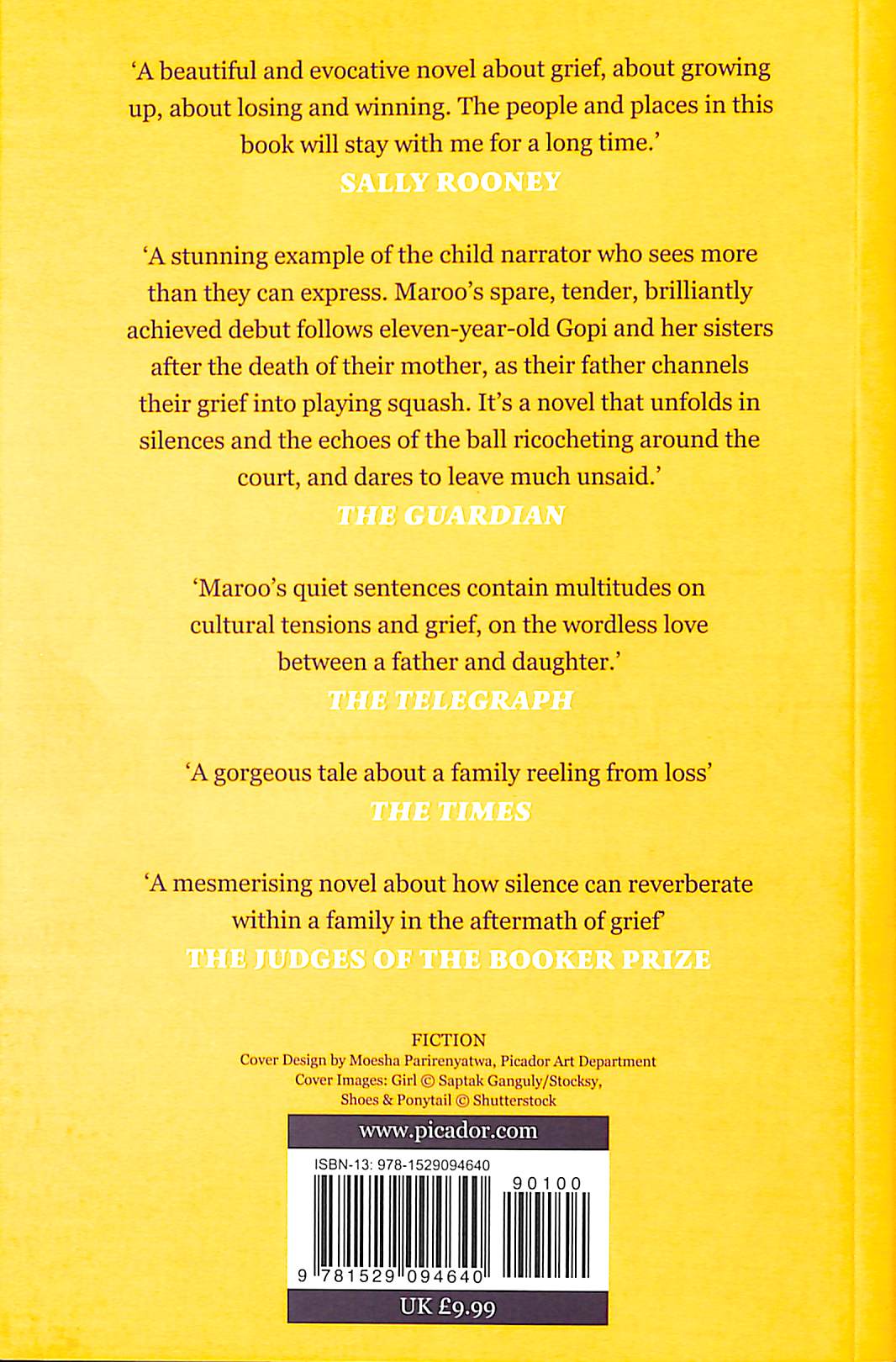 'A beautiful and evocative novel about grief, about growing up, about losing and winning. The people and places in this book will stay with me for a long time.'
SALLY ROONEY

'A stunning example of the child narrator who sees more than they can express. Maroo's spare, tender, brilliantly achieved debut follows eleven-year-old Gopi and her sisters after the death of their mother, as their father channels their grief into playing squash. It's a novel that unfolds in silences and the echoes of the ball ricocheting around the court, and dares to leave much unsaid.'
THE GUARDIAN

'Maroo's quiet sentences contain multitudes on cultural tensions and grief, on the wordless love between a father and daughter.'
THE TELEGRAPH

'A gorgeous tale about a family reeling from loss'
THE TIMES

'A mesmerising novel about how silence can reverberate within a family in the aftermath of grief'
THE JUDGES OF THE BOOKER PRIZE

FICTION
Cover Design by Moesha Parirenyatwa, Picador Art Department
Cover Images: Girl © Saptak Ganguly/Stocksy, Shoes & Ponytail © Shutterstock

www.picador.com

ISBN-13: 978-1529094640

90100

9 781529 094640

UK £9.99